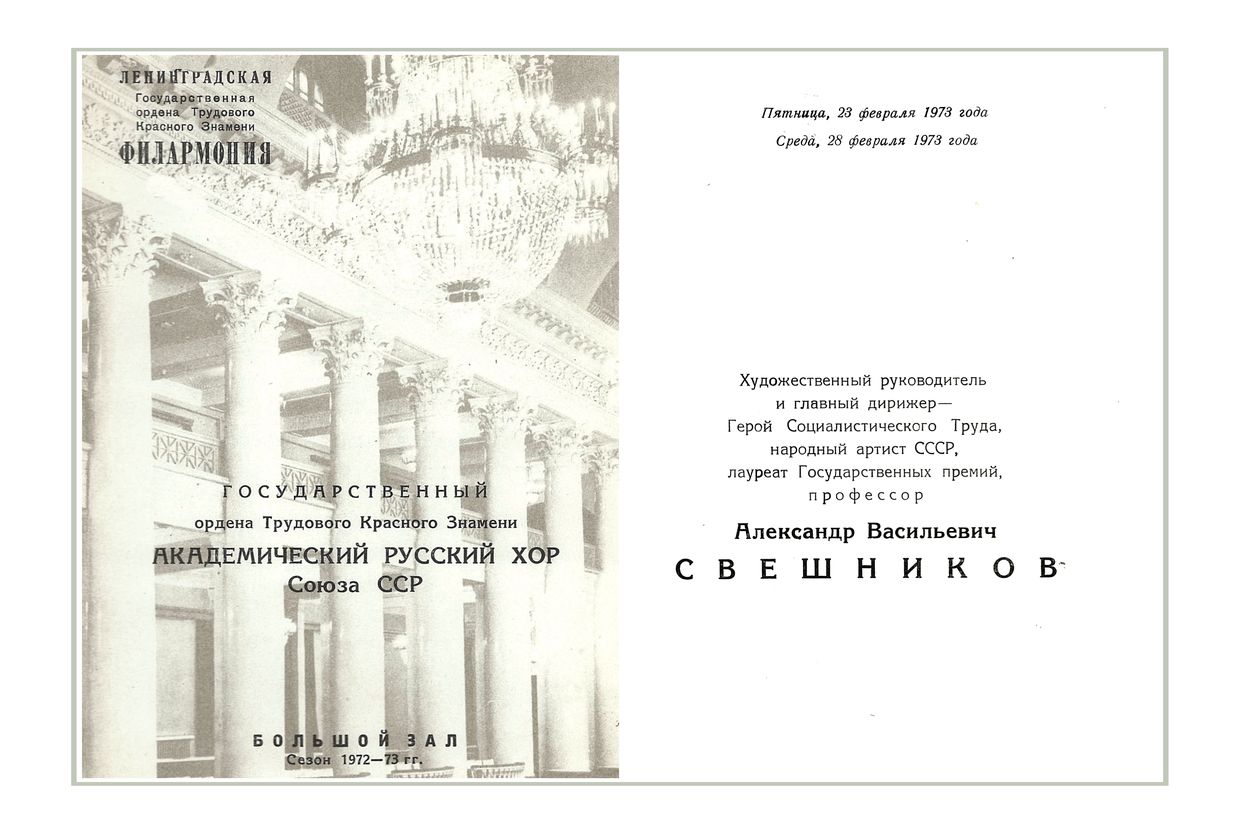 ЛЕНИНГРАДСКАЯ
Государственная
ордена Трудового
Красного Знамени
ФИЛАРМОНИЯ

ГОСУДАРСТВЕННЫЙ
ордена Трудового Красного Знамени
АКАДЕМИЧЕСКИЙ РУССКИЙ ХОР
Союза ССР

БОЛЬШОЙ ЗАЛ
Сезон 1972—73 гг.

Пятница, 23 февраля 1973 года
Среда, 28 февраля 1973 года

Художественный руководитель
и главный дирижер—
Герой Социалистического Труда,
народный артист СССР,
лауреат Государственных премий,
профессор

Александр Васильевич
СВЕШНИКОВ